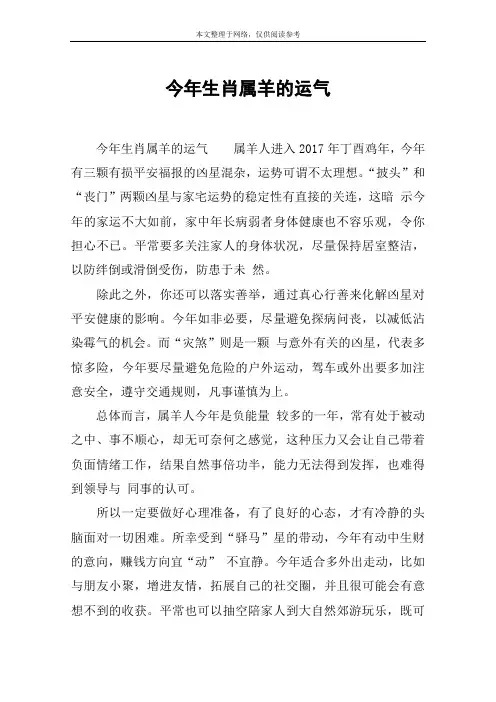 本文整理于网络，仅供阅读参考

今年生肖属羊的运气

今年生肖属羊的运气　　属羊人进入 2017 年丁酉鸡年，今年有三颗有损平安福报的凶星混杂，运势可谓不太理想。“披头”和“丧门”两颗凶星与家宅运势的稳定性有直接的关连，这暗 示今年的家运不大如前，家中年长病弱者身体健康也不容乐观，令你担心不已。平常要多关注家人的身体状况，尽量保持居室整洁，以防绊倒或滑倒受伤，防患于未 然。

除此之外，你还可以落实善举，通过真心行善来化解凶星对平安健康的影响。今年如非必要，尽量避免探病问丧，以减低沾染霉气的机会。而“灾煞”则是一颗 与意外有关的凶星，代表多惊多险，今年要尽量避免危险的户外运动，驾车或外出要多加注意安全，遵守交通规则，凡事谨慎为上。

总体而言，属羊人今年是负能量 较多的一年，常有处于被动之中、事不顺心，却无可奈何之感觉，这种压力又会让自己带着负面情绪工作，结果自然事倍功半，能力无法得到发挥，也难得到领导与 同事的认可。

所以一定要做好心理准备，有了良好的心态，才有冷静的头脑面对一切困难。所幸受到“驿马”星的带动，今年有动中生财的意向，赚钱方向宜“动” 不宜静。今年适合多外出走动，比如与朋友小聚，增进友情，拓展自己的社交圈，并且很可能会有意想不到的收获。平常也可以抽空陪家人到大自然郊游玩乐，既可